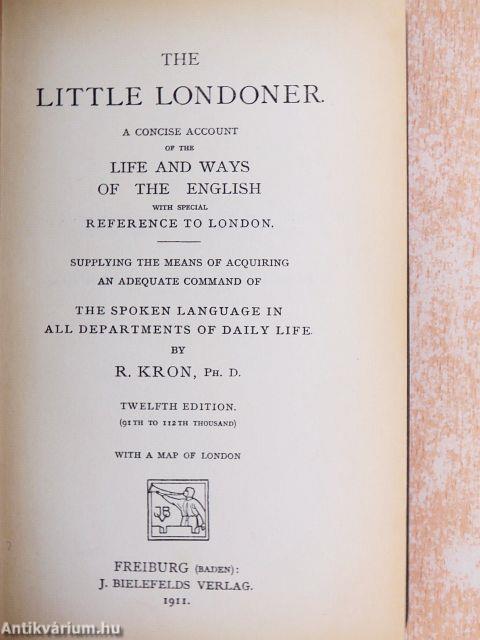 THE

LITTLE LONDONER.

A CONCISE ACCOUNT
OF THE
LIFE AND WAYS
OF THE ENGLISH
WITH SPECIAL
REFERENCE TO LONDON.

SUPPLYING THE MEANS OF ACQUIRING
AN ADEQUATE COMMAND OF

THE SPOKEN LANGUAGE IN
ALL DEPARTMENTS OF DAILY LIFE.
BY
R. KRON, PH. D.

TWELFTH EDITION.
(91TH TO 112TH THOUSAND)

WITH A MAP OF LONDON

JB

FREIBURG (BADEN):
J. BIELEFELDS VERLAG.
1911.

Antikvárium.hu